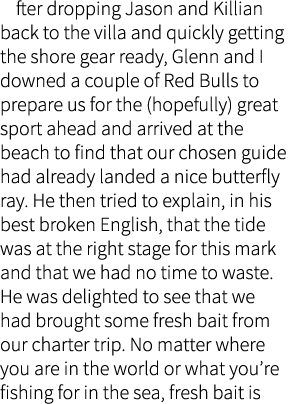 fter dropping Jason and Killian back to the villa and quickly getting the shore gear ready, Glenn and I downed a couple of Red Bulls to prepare us for the (hopefully) great sport ahead and arrived at the beach to find that our chosen guide had already landed a nice butterfly ray. He then tried to explain, in his best broken English, that the tide was at the right stage for this mark and that we had no time to waste. He was delighted to see that we had brought some fresh bait from our charter trip. No matter where you are in the world or what you’re fishing for in the sea, fresh bait is